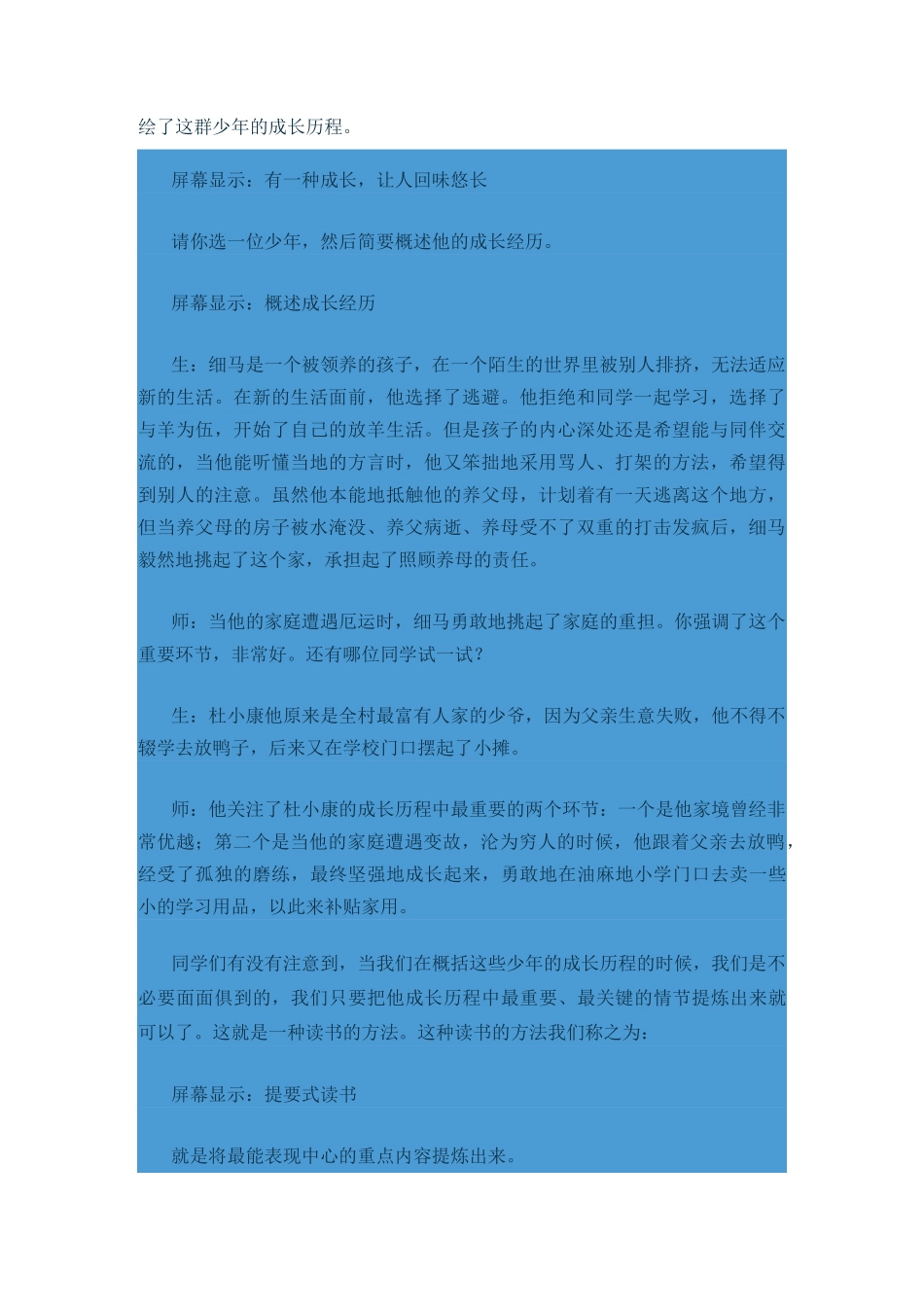 绘了这群少年的成长历程。

屏幕显示：有一种成长，让人回味悠长

请你选一位少年，然后简要概述他的成长经历。

屏幕显示：概述成长经历

生：细马是一个被领养的孩子，在一个陌生的世界里被别人排挤，无法适应新的生活。在新的生活面前，他选择了逃避。他拒绝和同学一起学习，选择了与羊为伍，开始了自己的放羊生活。但是孩子的内心深处还是希望能与同伴交流的，当他能听懂当地的方言时，他又笨拙地采用骂人、打架的方法，希望得到别人的注意。虽然他本能地抵触他的养父母，计划着有一天逃离这个地方，但当养父母的房子被水淹没、养父病逝、养母受不了双重的打击发疯后，细马毅然地挑起了这个家，承担起了照顾养母的责任。

师：当他的家庭遭遇厄运时，细马勇敢地挑起了家庭的重担。你强调了这个重要环节，非常好。还有哪位同学试一试？

生：杜小康他原来是全村最富有人家的少爷，因为父亲生意失败，他不得不辍学去放鸭子，后来又在学校门口摆起了小摊。

师：他关注了杜小康的成长历程中最重要的两个环节：一个是他家境曾经非常优越；第二个是当他的家庭遭遇变故，沦为穷人的时候，他跟着父亲去放鸭，经受了孤独的磨练，最终坚强地成长起来，勇敢地在油麻地小学门口去卖一些小的学习用品，以此来补贴家用。

同学们有没有注意到，当我们在概括这些少年的成长历程的时候，我们是不必要面面俱到的，我们只要把他成长历程中最重要、最关键的情节提炼出来就可以了。这就是一种读书的方法。这种读书的方法我们称之为：

屏幕显示：提要式读书

就是将最能表现中心的重点内容提炼出来。